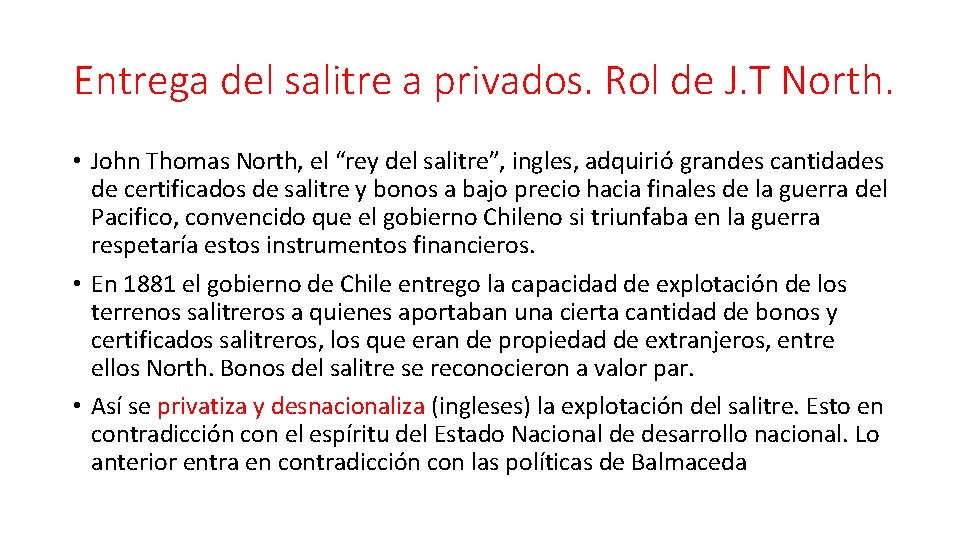 Entrega del salitre a privados. Rol de J.T North.

• John Thomas North, el "rey del salitre", ingles, adquirió grandes cantidades de certificados de salitre y bonos a bajo precio hacia finales de la guerra del Pacifico, convencido que el gobierno Chileno si triunfaba en la guerra respetaría estos instrumentos financieros.

• En 1881 el gobierno de Chile entrego la capacidad de explotación de los terrenos salitreros a quienes aportaban una cierta cantidad de bonos y certificados salitreros, los que eran de propiedad de extranjeros, entre ellos North. Bonos del salitre se reconocieron a valor par.

• Así se privatiza y desnacionaliza (ingleses) la explotación del salitre. Esto en contradicción con el espíritu del Estado Nacional de desarrollo nacional. Lo anterior entra en contradicción con las políticas de Balmaceda